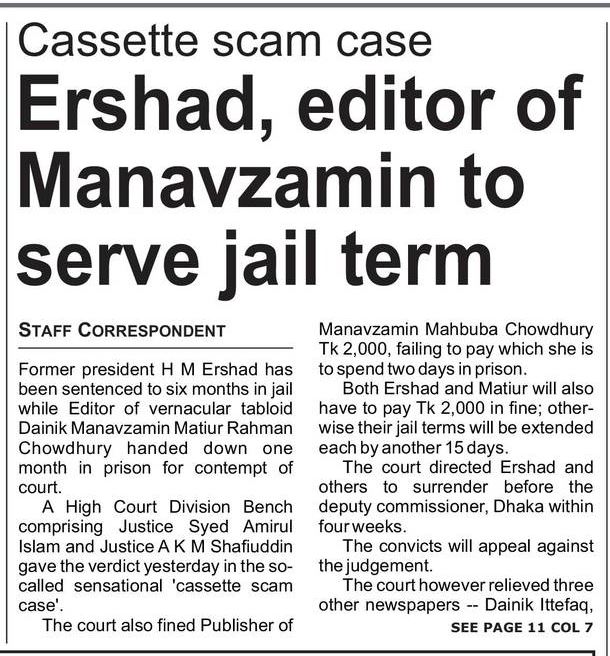 Cassette scam case

Ershad, editor of Manavzamin to serve jail term

STAFF CORRESPONDENT

Former president H M Ershad has been sentenced to six months in jail while Editor of vernacular tabloid Dainik Manavzamin Matiur Rahman Chowdhury handed down one month in prison for contempt of court.

A High Court Division Bench comprising Justice Syed Amirul Islam and Justice A K M Shafiuddin gave the verdict yesterday in the so-called sensational 'cassette scam case'.

The court also fined Publisher of Manavzamin Mahbuba Chowdhury Tk 2,000, failing to pay which she is to spend two days in prison.

Both Ershad and Matiur will also have to pay Tk 2,000 in fine; otherwise their jail terms will be extended each by another 15 days.

The court directed Ershad and others to surrender before the deputy commissioner, Dhaka within four weeks.

The convicts will appeal against the judgement.

The court however relieved three other newspapers -- Dainik Ittefaq,

SEE PAGE 11 COL 7